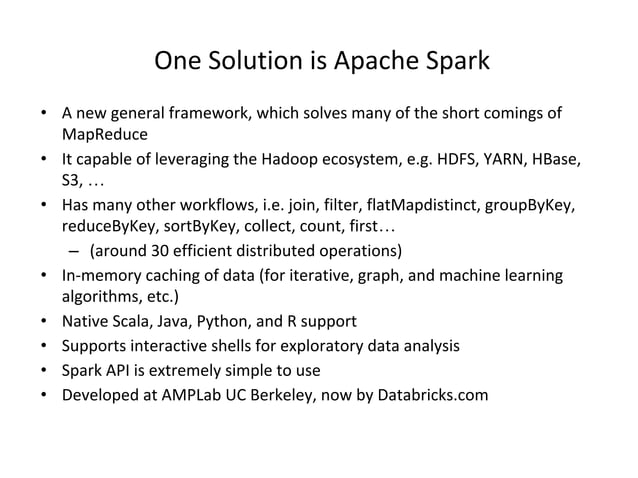 One Solution is Apache Spark

• A new general framework, which solves many of the short comings of MapReduce
• It capable of leveraging the Hadoop ecosystem, e.g. HDFS, YARN, HBase, S3, …
• Has many other workflows, i.e. join, filter, flatMapdistinct, groupByKey, reduceByKey, sortByKey, collect, count, first…
  – (around 30 efficient distributed operations)
• In-memory caching of data (for iterative, graph, and machine learning algorithms, etc.)
• Native Scala, Java, Python, and R support
• Supports interactive shells for exploratory data analysis
• Spark API is extremely simple to use
• Developed at AMPLab UC Berkeley, now by Databricks.com